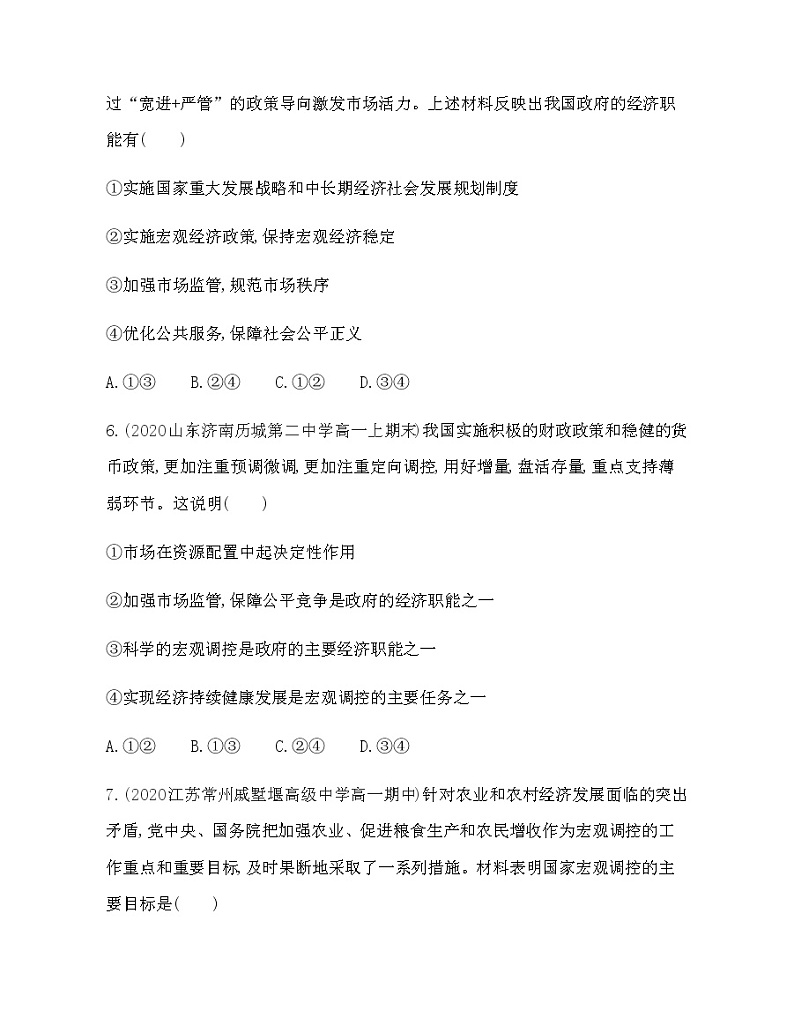 过“宽进+严管”的政策导向激发市场活力。上述材料反映出我国政府的经济职能有(　　)

①实施国家重大发展战略和中长期经济社会发展规划制度

②实施宏观经济政策,保持宏观经济稳定

③加强市场监管,规范市场秩序

④优化公共服务,保障社会公平正义

A.①③　　B.②④　　C.①②　　D.③④

6.(2020山东济南历城第二中学高一上期末)我国实施积极的财政政策和稳健的货币政策,更加注重预调微调,更加注重定向调控,用好增量,盘活存量,重点支持薄弱环节。这说明(　　)

①市场在资源配置中起决定性作用

②加强市场监管,保障公平竞争是政府的经济职能之一

③科学的宏观调控是政府的主要经济职能之一

④实现经济持续健康发展是宏观调控的主要任务之一

A.①②　　B.①③　　C.②④　　D.③④

7.(2020江苏常州戚墅堰高级中学高一期中)针对农业和农村经济发展面临的突出矛盾,党中央、国务院把加强农业、促进粮食生产和农民增收作为宏观调控的工作重点和重要目标,及时果断地采取了一系列措施。材料表明国家宏观调控的主要目标是(　　)